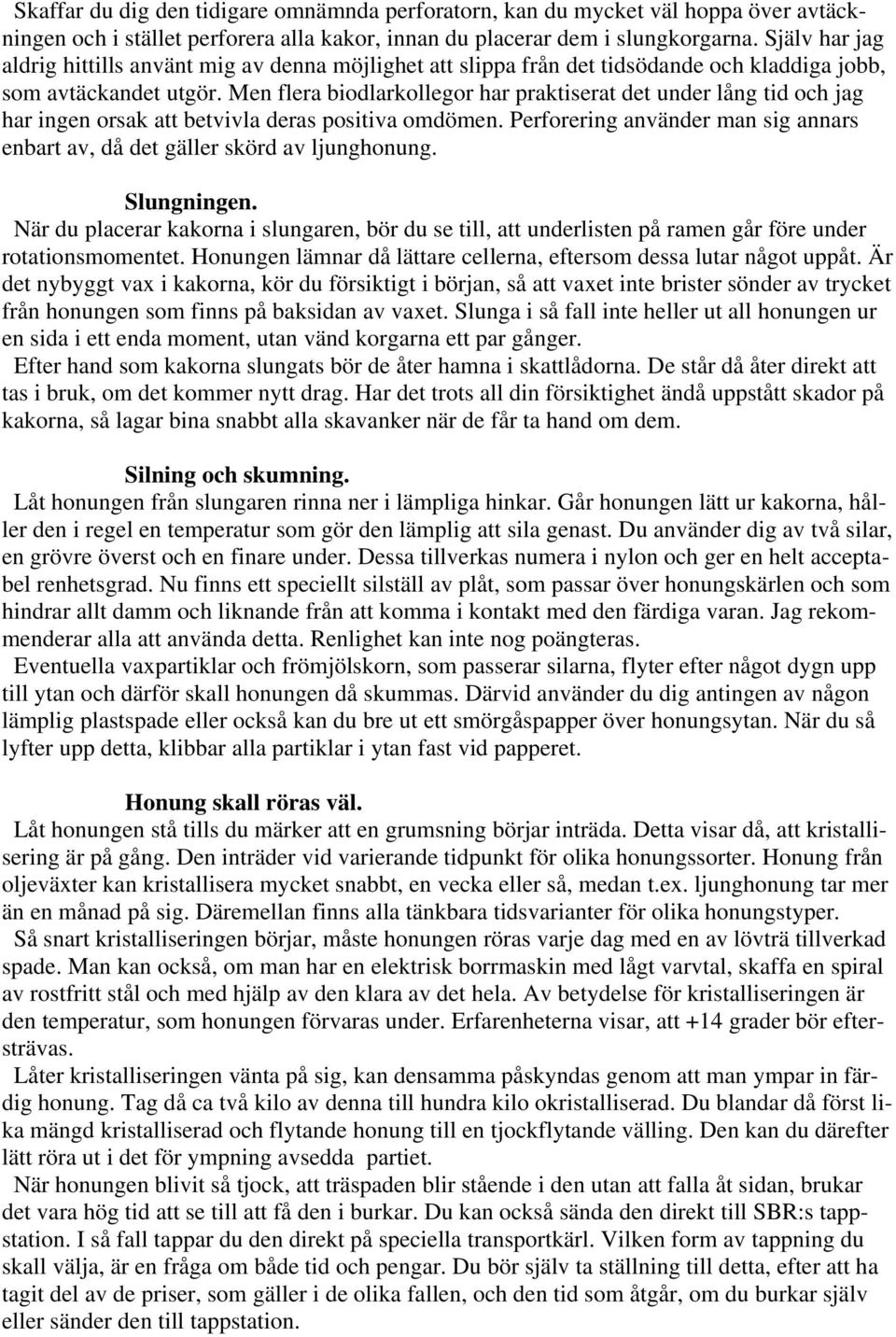 Skaffar du dig den tidigare omnämnda perforatorn, kan du mycket väl hoppa över avtäckningen och i stället perforera alla kakor, innan du placerar dem i slungkorgarna. Själv har jag aldrig hittills använt mig av denna möjlighet att slippa från det tidsödande och kladdiga jobb, som avtäckandet utgör. Men flera biodlarkollegor har praktiserat det under lång tid och jag har ingen orsak att betvivla deras positiva omdömen. Perforering använder man sig annars enbart av, då det gäller skörd av ljunghonung.

Slungningen.

När du placerar kakorna i slungaren, bör du se till, att underlisten på ramen går före under rotationsmomentet. Honungen lämnar då lättare cellerna, eftersom dessa lutar något uppåt. Är det nybyggt vax i kakorna, kör du försiktigt i början, så att vaxet inte brister sönder av trycket från honungen som finns på baksidan av vaxet. Slunga i så fall inte heller ut all honungen ur en sida i ett enda moment, utan vänd korgarna ett par gånger.

Efter hand som kakorna slungats bör de åter hamna i skattlådorna. De står då åter direkt att tas i bruk, om det kommer nytt drag. Har det trots all din försiktighet ändå uppstått skador på kakorna, så lagar bina snabbt alla skavanker när de får ta hand om dem.

Silning och skumning.

Låt honungen från slungaren rinna ner i lämpliga hinkar. Går honungen lätt ur kakorna, håller den i regel en temperatur som gör den lämplig att sila genast. Du använder dig av två silar, en grövre överst och en finare under. Dessa tillverkas numera i nylon och ger en helt acceptabel renhetsgrad. Nu finns ett speciellt silställ av plåt, som passar över honungskärlen och som hindrar allt damm och liknande från att komma i kontakt med den färdiga varan. Jag rekommenderar alla att använda detta. Renlighet kan inte nog poängteras.

Eventuella vaxpartiklar och frömjölskorn, som passerar silarna, flyter efter något dygn upp till ytan och därför skall honungen då skummas. Därvid använder du dig antingen av någon lämplig plastspade eller också kan du bre ut ett smörgåspapper över honungsytan. När du så lyfter upp detta, klibbar alla partiklar i ytan fast vid papperet.

Honung skall röras väl.

Låt honungen stå tills du märker att en grumsning börjar inträda. Detta visar då, att kristallisering är på gång. Den inträder vid varierande tidpunkt för olika honungssorter. Honung från oljeväxter kan kristallisera mycket snabbt, en vecka eller så, medan t.ex. ljunghonung tar mer än en månad på sig. Däremellan finns alla tänkbara tidsvarianter för olika honungstyper.

Så snart kristalliseringen börjar, måste honungen röras varje dag med en av lövträ tillverkad spade. Man kan också, om man har en elektrisk borrmaskin med lågt varvtal, skaffa en spiral av rostfritt stål och med hjälp av den klara av det hela. Av betydelse för kristalliseringen är den temperatur, som honungen förvaras under. Erfarenheterna visar, att +14 grader bör eftersträvas.

Låter kristalliseringen vänta på sig, kan densamma påskyndas genom att man ympar in färdig honung. Tag då ca två kilo av denna till hundra kilo okristalliserad. Du blandar då först lika mängd kristalliserad och flytande honung till en tjockflytande välling. Den kan du därefter lätt röra ut i det för ympning avsedda partiet.

När honungen blivit så tjock, att träspaden blir stående i den utan att falla åt sidan, brukar det vara hög tid att se till att få den i burkar. Du kan också sända den direkt till SBR:s tappstation. I så fall tappar du den direkt på speciella transportkärl. Vilken form av tappning du skall välja, är en fråga om både tid och pengar. Du bör själv ta ställning till detta, efter att ha tagit del av de priser, som gäller i de olika fallen, och den tid som åtgår, om du burkar själv eller sänder den till tappstation.